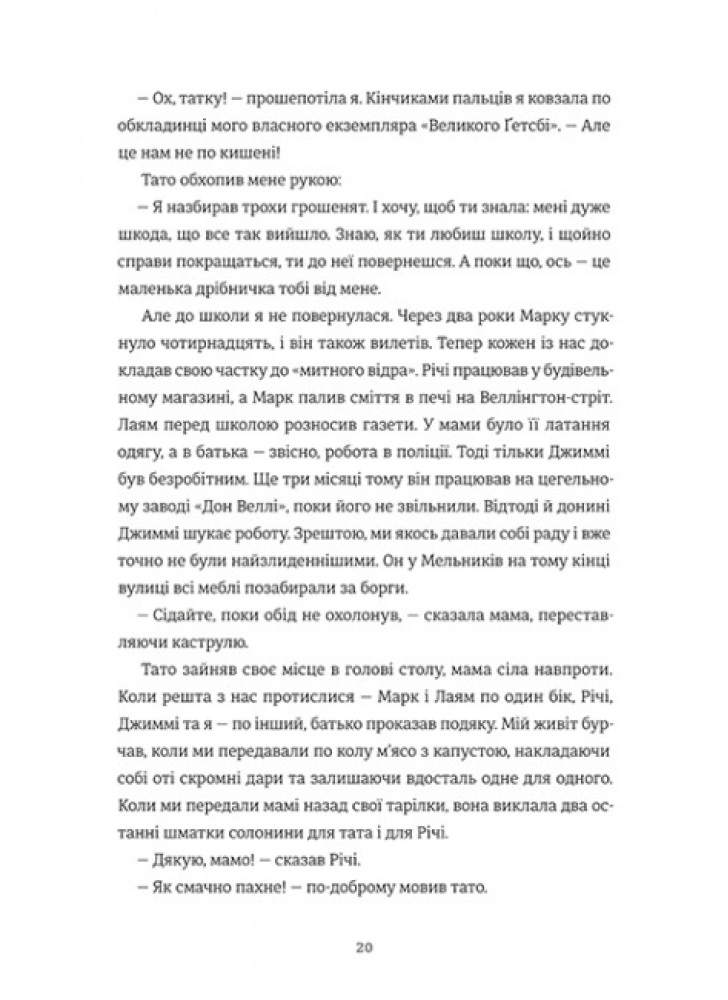 – Ох, татку! – прошепотіла я. Кінчиками пальців я ковзала по обкладинці мого власного екземпляра «Великого Ґетсбі». – Але це нам не по кишені!

Тато обхопив мене рукою:

– Я назбирав трохи грошенят. І хочу, щоб ти знала: мені дуже шкода, що все так вийшло. Знаю, як ти любиш школу, і щойно справи покращаться, ти до неї повернешся. А поки що, ось – це маленька дрібничка тобі від мене.

Але до школи я не повернулася. Через два роки Марку стукнуло чотирнадцять, і він також вилетів. Тепер кожен із нас докладав свою частку до «митного відра». Річі працював у будівельному магазині, а Марк палив сміття в печі на Веллінгтон-стріт. Лаям перед школою розносив газети. У мами було її латання одягу, а в батька – звісно, робота в поліції. Тоді тільки Джиммі був безробітним. Ще три місяці тому він працював на цегельному заводі «Дон Веллі», поки його не звільнили. Відтоді й донині Джиммі шукає роботу. Зрештою, ми якось давали собі раду і вже точно не були найзлиденнішими. Он у Мельників на тому кінці вулиці всі меблі позабирали за борги.

– Сідайте, поки обід не охолонув, – сказала мама, переставляючи каструлю.

Тато зайняв своє місце в голові столу, мама сіла навпроти. Коли решта з нас протислися – Марк і Лаям по один бік, Річі, Джиммі та я – по інший, батько проказав подяку. Мій живіт бурчав, коли ми передавали по колу м'ясо з капустою, накладаючи собі оті скромні дари та залишаючи вдосталь одне для одного. Коли ми передали мамі назад свої тарілки, вона виклала два останні шматки солонини для тата і для Річі.

– Дякую, мамо! – сказав Річі.

– Як смачно пахне! – по-доброму мовив тато.

20